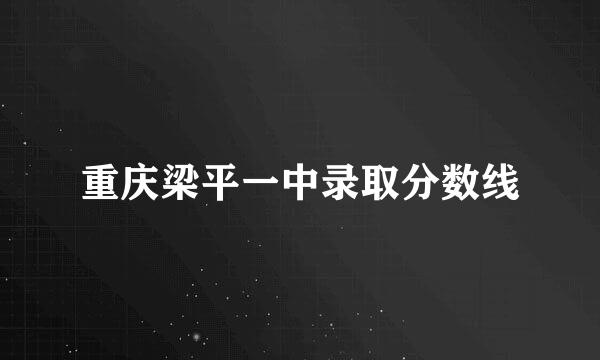 重庆梁平一中录取分数线